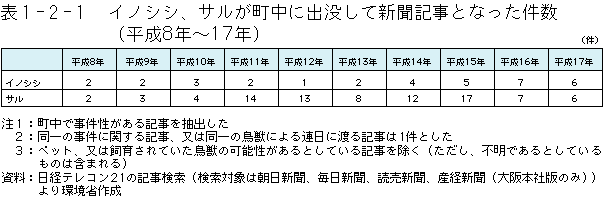 表１-２-１　イノシシ、サルが町中に出没して新聞記事となった件数（平成8年～17年）

（件）

| | 平成8年 | 平成9年 | 平成10年 | 平成11年 | 平成12年 | 平成13年 | 平成14年 | 平成15年 | 平成16年 | 平成17年 |
|---|---|---|---|---|---|---|---|---|---|---|
| イノシシ | 2 | 2 | 3 | 2 | 1 | 2 | 4 | 5 | 7 | 6 |
| サル | 2 | 3 | 4 | 14 | 13 | 8 | 12 | 17 | 7 | 6 |

注１：町中で事件性がある記事を抽出した
２：同一の事件に関する記事、又は同一の鳥獣による連日に渡る記事は１件とした
３：ペット、又は飼育されていた鳥獣の可能性があるとしている記事を除く（ただし、不明であるとしているものは含まれる）
資料：日経テレコン21の記事検索（検索対象は朝日新聞、毎日新聞、読売新聞、産経新聞（大阪本社版のみ））より環境省作成